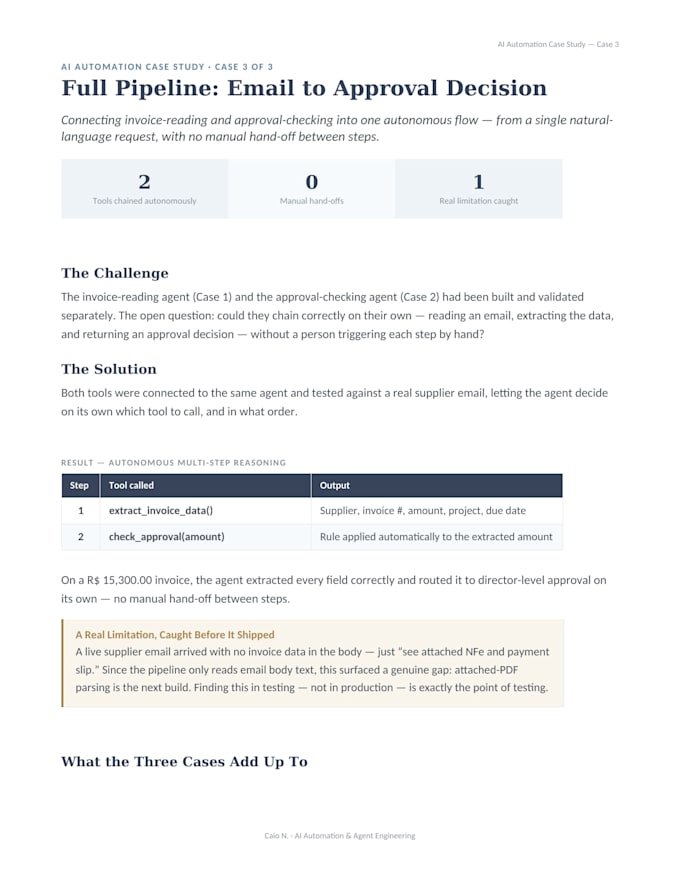 AI Automation Case Study — Case 3

AI AUTOMATION CASE STUDY · CASE 3 OF 3

Full Pipeline: Email to Approval Decision

Connecting invoice-reading and approval-checking into one autonomous flow — from a single natural-language request, with no manual hand-off between steps.

2
Tools chained autonomously

0
Manual hand-offs

1
Real limitation caught

The Challenge

The invoice-reading agent (Case 1) and the approval-checking agent (Case 2) had been built and validated separately. The open question: could they chain correctly on their own — reading an email, extracting the data, and returning an approval decision — without a person triggering each step by hand?

The Solution

Both tools were connected to the same agent and tested against a real supplier email, letting the agent decide on its own which tool to call, and in what order.

RESULT — AUTONOMOUS MULTI-STEP REASONING

| Step | Tool called | Output |
|---|---|---|
| 1 | extract_invoice_data() | Supplier, invoice #, amount, project, due date |
| 2 | check_approval(amount) | Rule applied automatically to the extracted amount |

On a R$ 15,300.00 invoice, the agent extracted every field correctly and routed it to director-level approval on its own — no manual hand-off between steps.

A Real Limitation, Caught Before It Shipped
A live supplier email arrived with no invoice data in the body — just "see attached NFe and payment slip." Since the pipeline only reads email body text, this surfaced a genuine gap: attached-PDF parsing is the next build. Finding this in testing — not in production — is exactly the point of testing.

What the Three Cases Add Up To

Caio N. · AI Automation & Agent Engineering